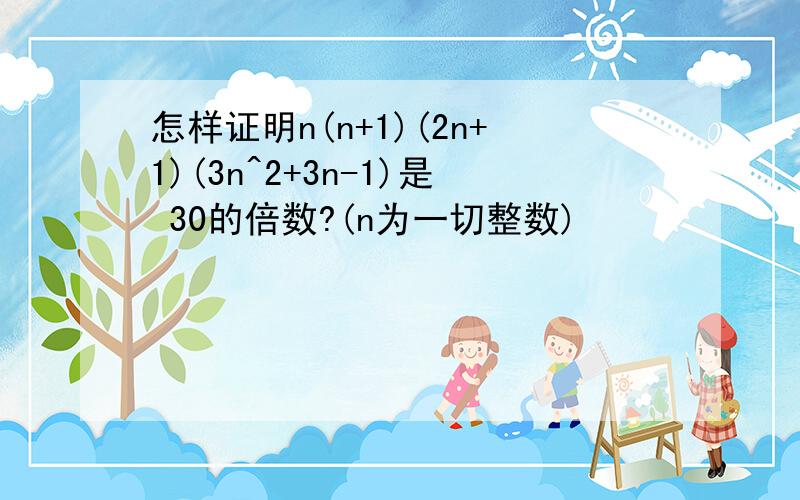 怎样证明n(n+1)(2n+1)(3n^2+3n-1)是 30的倍数?(n为一切整数)